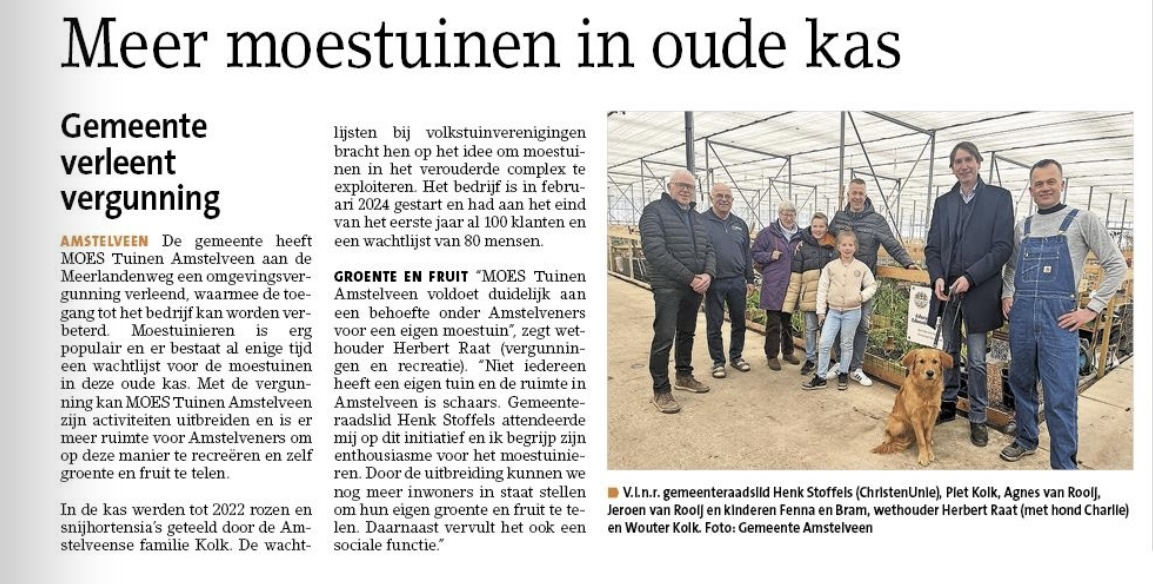 Meer moestuinen in oude kas

Gemeente verleent vergunning

AMSTELVEEN De gemeente heeft MOES Tuinen Amstelveen aan de Meerlandenweg een omgevingsvergunning verleend, waarmee de toegang tot het bedrijf kan worden verbeterd. Moestuinieren is erg populair en er bestaat al enige tijd een wachtlijst voor de moestuinen in deze oude kas. Met de vergunning kan MOES Tuinen Amstelveen zijn activiteiten uitbreiden en is er meer ruimte voor Amstelveners om op deze manier te recreëren en zelf groente en fruit te telen.

In de kas werden tot 2022 rozen en snijhortensia's geteeld door de Amstelveense familie Kolk. De wachtlijsten bij volkstuinverenigingen bracht hen op het idee om moestuinen in het verouderde complex te exploiteren. Het bedrijf is in februari 2024 gestart en had aan het eind van het eerste jaar al 100 klanten en een wachtlijst van 80 mensen.

GROENTE EN FRUIT "MOES Tuinen Amstelveen voldoet duidelijk aan een behoefte onder Amstelveners voor een eigen moestuin", zegt wethouder Herbert Raat (vergunningen en recreatie). "Niet iedereen heeft een eigen tuin en de ruimte in Amstelveen is schaars. Gemeenteraadslid Henk Stoffels attendeerde mij op dit initiatief en ik begrijp zijn enthousiasme voor het moestuinieren. Door de uitbreiding kunnen we nog meer inwoners in staat stellen om hun eigen groente en fruit te telen. Daarnaast vervult het ook een sociale functie."

V.l.n.r. gemeenteraadslid Henk Stoffels (ChristenUnie), Piet Kolk, Agnes van Rooij, Jeroen van Rooij en kinderen Fenna en Bram, wethouder Herbert Raat (met hond Charlie) en Wouter Kolk. Foto: Gemeente Amstelveen